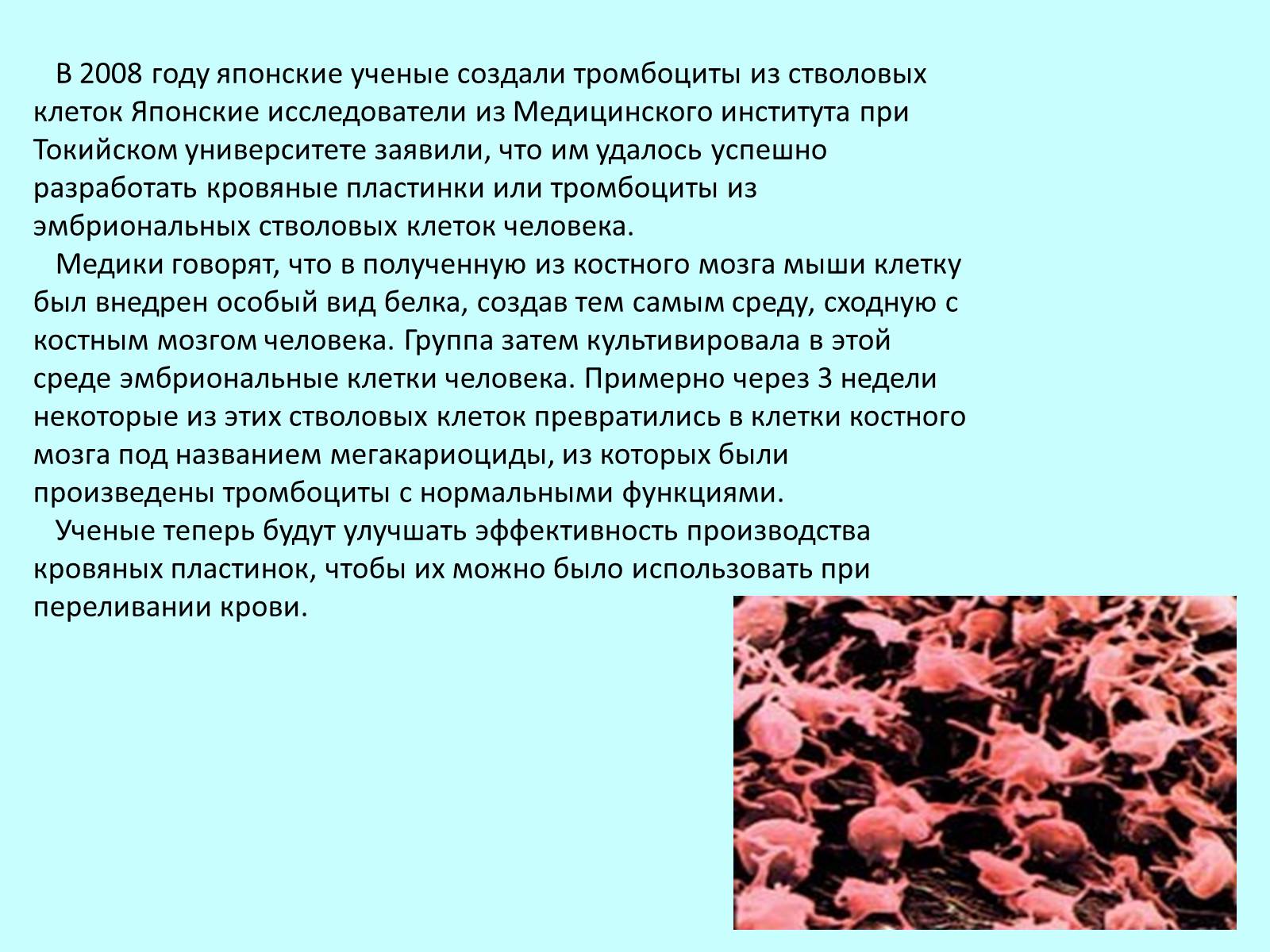 В 2008 году японские ученые создали тромбоциты из стволовых клеток Японские исследователи из Медицинского института при Токийском университете заявили, что им удалось успешно разработать кровяные пластинки или тромбоциты из эмбриональных стволовых клеток человека.

Медики говорят, что в полученную из костного мозга мыши клетку был внедрен особый вид белка, создав тем самым среду, сходную с костным мозгом человека. Группа затем культивировала в этой среде эмбриональные клетки человека. Примерно через 3 недели некоторые из этих стволовых клеток превратились в клетки костного мозга под названием мегакариоциды, из которых были произведены тромбоциты с нормальными функциями.

Ученые теперь будут улучшать эффективность производства кровяных пластинок, чтобы их можно было использовать при переливании крови.